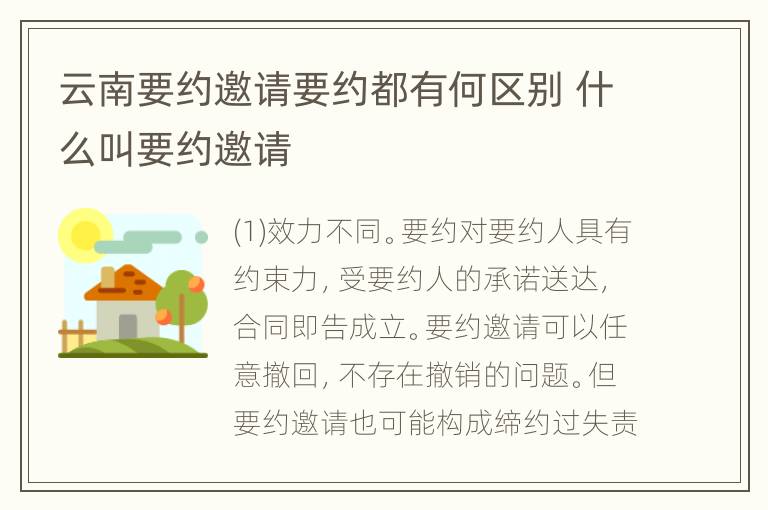 云南要约邀请要约都有何区别 什么叫要约邀请

(1)效力不同。要约对要约人具有约束力，受要约人的承诺送达，合同即告成立。要约邀请可以任意撤回，不存在撤销的问题。但要约邀请也可能构成缔约过失责